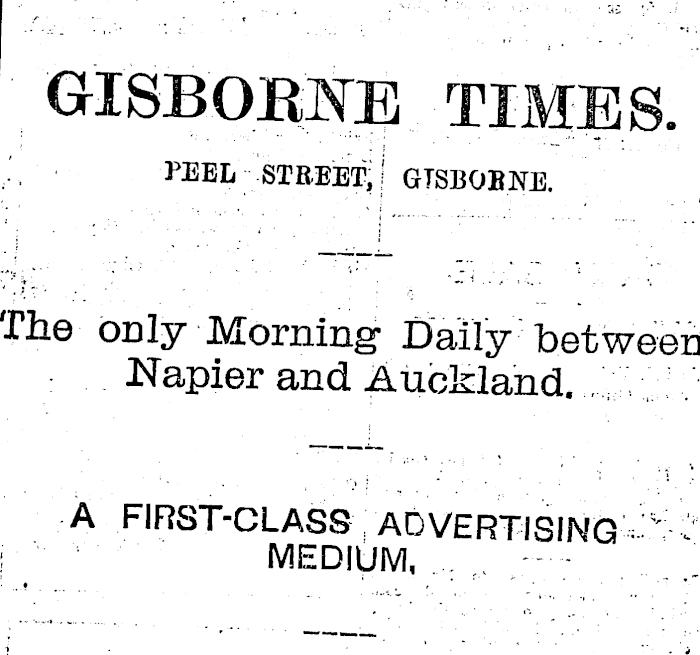 GISBORNE TIMES.

PEEL STREET, GISBORNE.

The only Morning Daily between Napier and Auckland.

A FIRST-CLASS ADVERTISING MEDIUM.